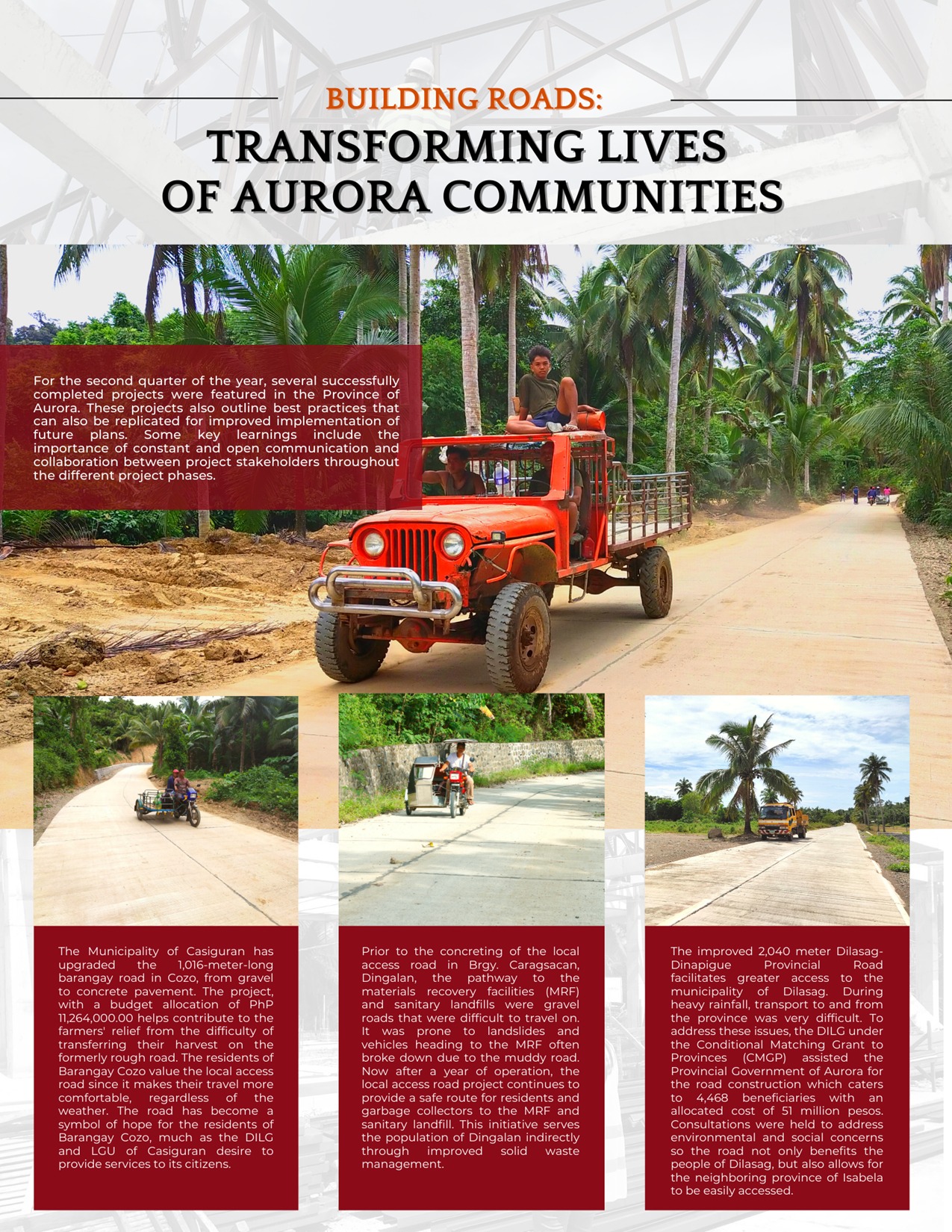 BUILDING ROADS:

TRANSFORMING LIVES OF AURORA COMMUNITIES

For the second quarter of the year, several successfully completed projects were featured in the Province of Aurora. These projects also outline best practices that can also be replicated for improved implementation of future plans. Some key learnings include the importance of constant and open communication and collaboration between project stakeholders throughout the different project phases.

The Municipality of Casiguran has upgraded the 1,016-meter-long barangay road in Cozo, from gravel to concrete pavement. The project, with a budget allocation of PhP 11,264,000.00 helps contribute to the farmers' relief from the difficulty of transferring their harvest on the formerly rough road. The residents of Barangay Cozo value the local access road since it makes their travel more comfortable, regardless of the weather. The road has become a symbol of hope for the residents of Barangay Cozo, much as the DILG and LGU of Casiguran desire to provide services to its citizens.

Prior to the concreting of the local access road in Brgy. Caragsacan, Dingalan, the pathway to the materials recovery facilities (MRF) and sanitary landfills were gravel roads that were difficult to travel on. It was prone to landslides and vehicles heading to the MRF often broke down due to the muddy road. Now after a year of operation, the local access road project continues to provide a safe route for residents and garbage collectors to the MRF and sanitary landfill. This initiative serves the population of Dingalan indirectly through improved solid waste management.

The improved 2,040 meter Dilasag-Dinapigue Provincial Road facilitates greater access to the municipality of Dilasag. During heavy rainfall, transport to and from the province was very difficult. To address these issues, the DILG under the Conditional Matching Grant to Provinces (CMGP) assisted the Provincial Government of Aurora for the road construction which caters to 4,468 beneficiaries with an allocated cost of 51 million pesos. Consultations were held to address environmental and social concerns so the road not only benefits the people of Dilasag, but also allows for the neighboring province of Isabela to be easily accessed.